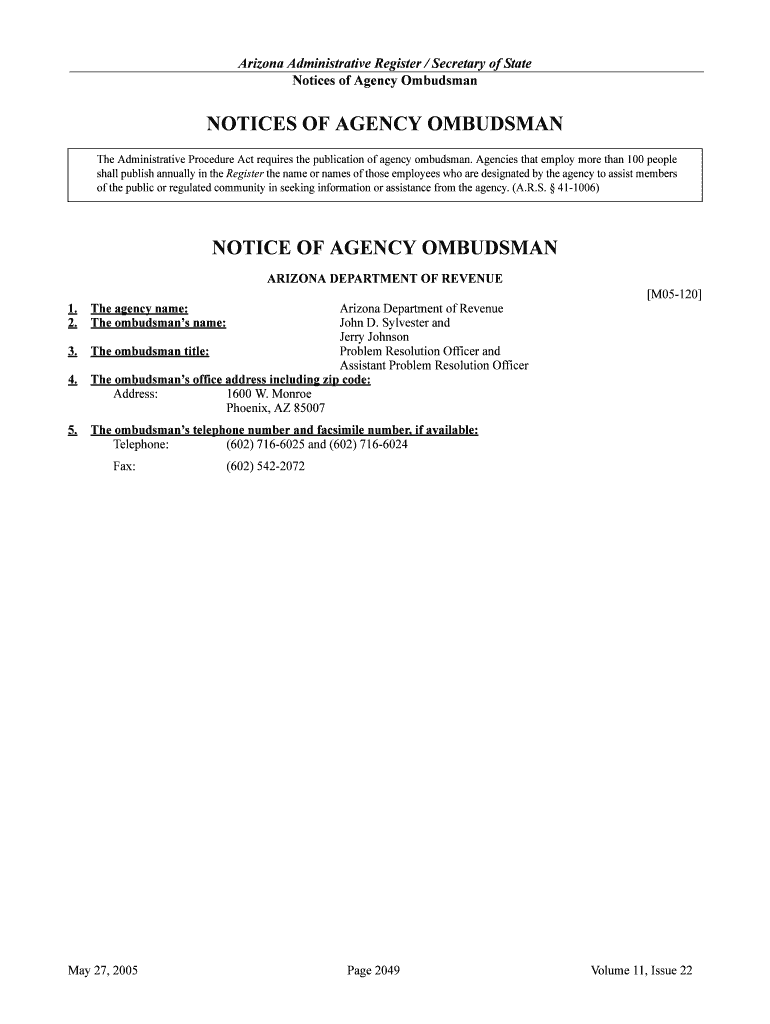 Arizona Administrative Register / Secretary of State
Notices of Agency Ombudsman

NOTICES OF AGENCY OMBUDSMAN

The Administrative Procedure Act requires the publication of agency ombudsman. Agencies that employ more than 100 people shall publish annually in the Register the name or names of those employees who are designated by the agency to assist members of the public or regulated community in seeking information or assistance from the agency. (A.R.S. § 41-1006)

NOTICE OF AGENCY OMBUDSMAN

ARIZONA DEPARTMENT OF REVENUE

[M05-120]

1. The agency name: Arizona Department of Revenue
2. The ombudsman's name: John D. Sylvester and Jerry Johnson
3. The ombudsman title: Problem Resolution Officer and Assistant Problem Resolution Officer
4. The ombudsman's office address including zip code:
Address: 1600 W. Monroe
Phoenix, AZ 85007
5. The ombudsman's telephone number and facsimile number, if available:
Telephone: (602) 716-6025 and (602) 716-6024
Fax: (602) 542-2072

May 27, 2005 Page 2049 Volume 11, Issue 22